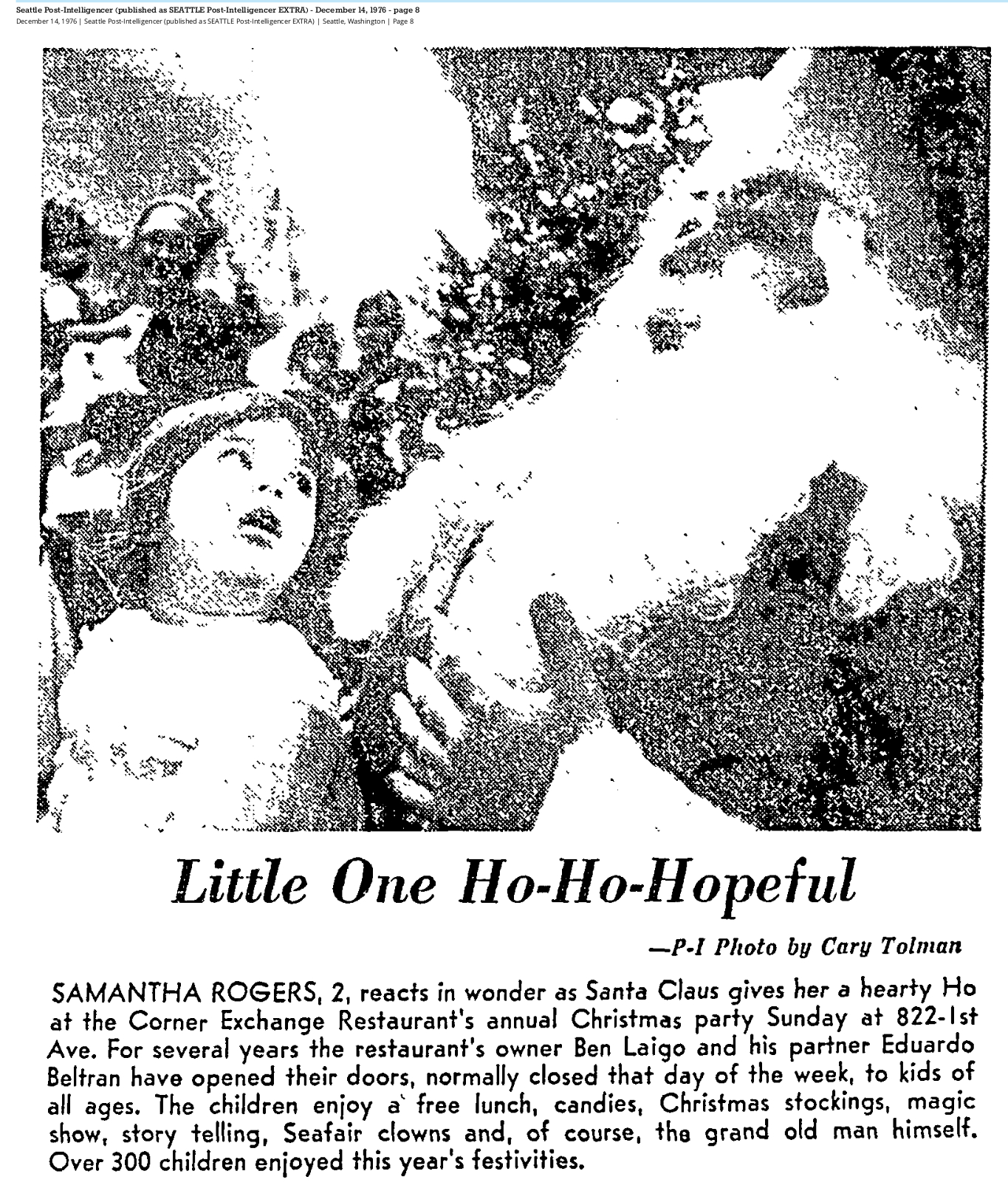 Seattle Post-Intelligencer (published as SEATTLE Post-Intelligencer EXTRA) - December 14, 1976 - page 8
December 14, 1976 | Seattle Post-Intelligencer (published as SEATTLE Post-Intelligencer EXTRA) | Seattle, Washington | Page 8

Little One Ho-Ho-Hopeful

—P-I Photo by Cary Tolman

SAMANTHA ROGERS, 2, reacts in wonder as Santa Claus gives her a hearty Ho at the Corner Exchange Restaurant's annual Christmas party Sunday at 822-1st Ave. For several years the restaurant's owner Ben Laigo and his partner Eduardo Beltran have opened their doors, normally closed that day of the week, to kids of all ages. The children enjoy a free lunch, candies, Christmas stockings, magic show, story telling, Seafair clowns and, of course, the grand old man himself. Over 300 children enjoyed this year's festivities.